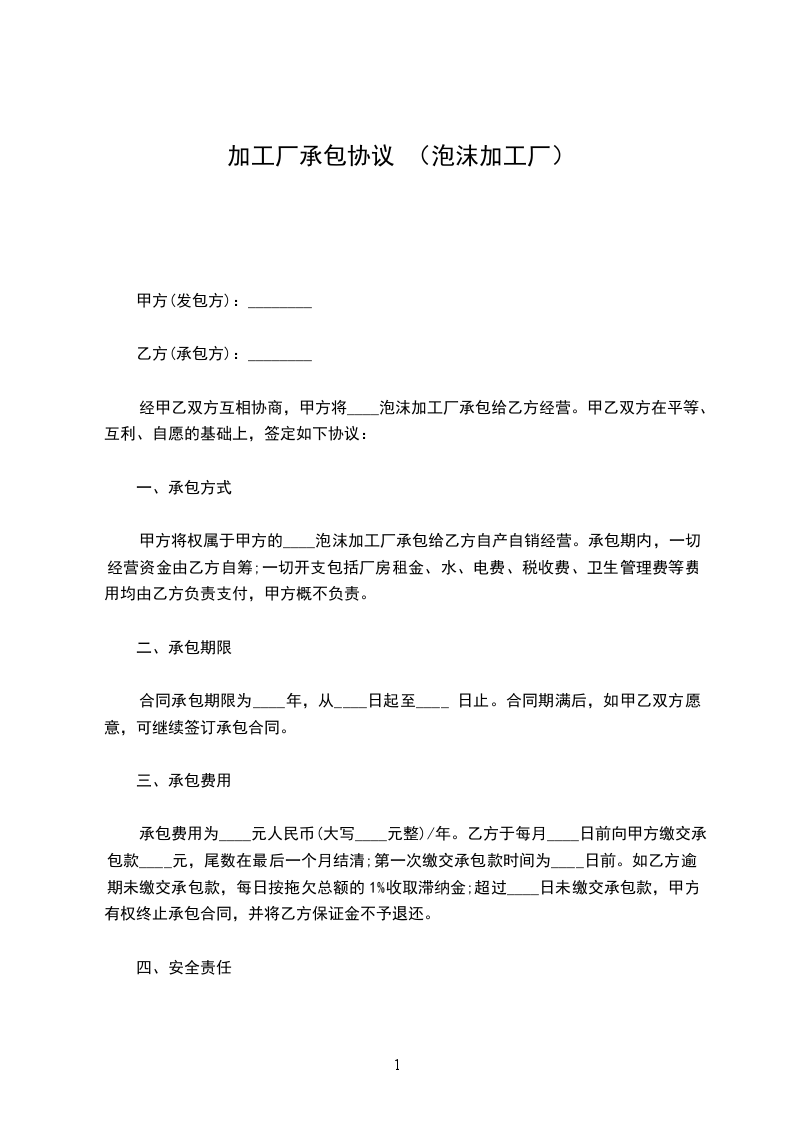 加工厂承包协议 （泡沫加工厂）

甲方(发包方)：________

乙方(承包方)：________

经甲乙双方互相协商，甲方将____泡沫加工厂承包给乙方经营。甲乙双方在平等、互利、自愿的基础上，签定如下协议：

一、承包方式

甲方将权属于甲方的____泡沫加工厂承包给乙方自产自销经营。承包期内，一切经营资金由乙方自筹;一切开支包括厂房租金、水、电费、税收费、卫生管理费等费用均由乙方负责支付，甲方概不负责。

二、承包期限

合同承包期限为____年，从____日起至____ 日止。合同期满后，如甲乙双方愿意，可继续签订承包合同。

三、承包费用

承包费用为____元人民币(大写____元整)/年。乙方于每月____日前向甲方缴交承包款____元，尾数在最后一个月结清;第一次缴交承包款时间为____日前。如乙方逾期未缴交承包款，每日按拖欠总额的 1%收取滞纳金;超过____日未缴交承包款，甲方有权终止承包合同，并将乙方保证金不予退还。

四、安全责任

1